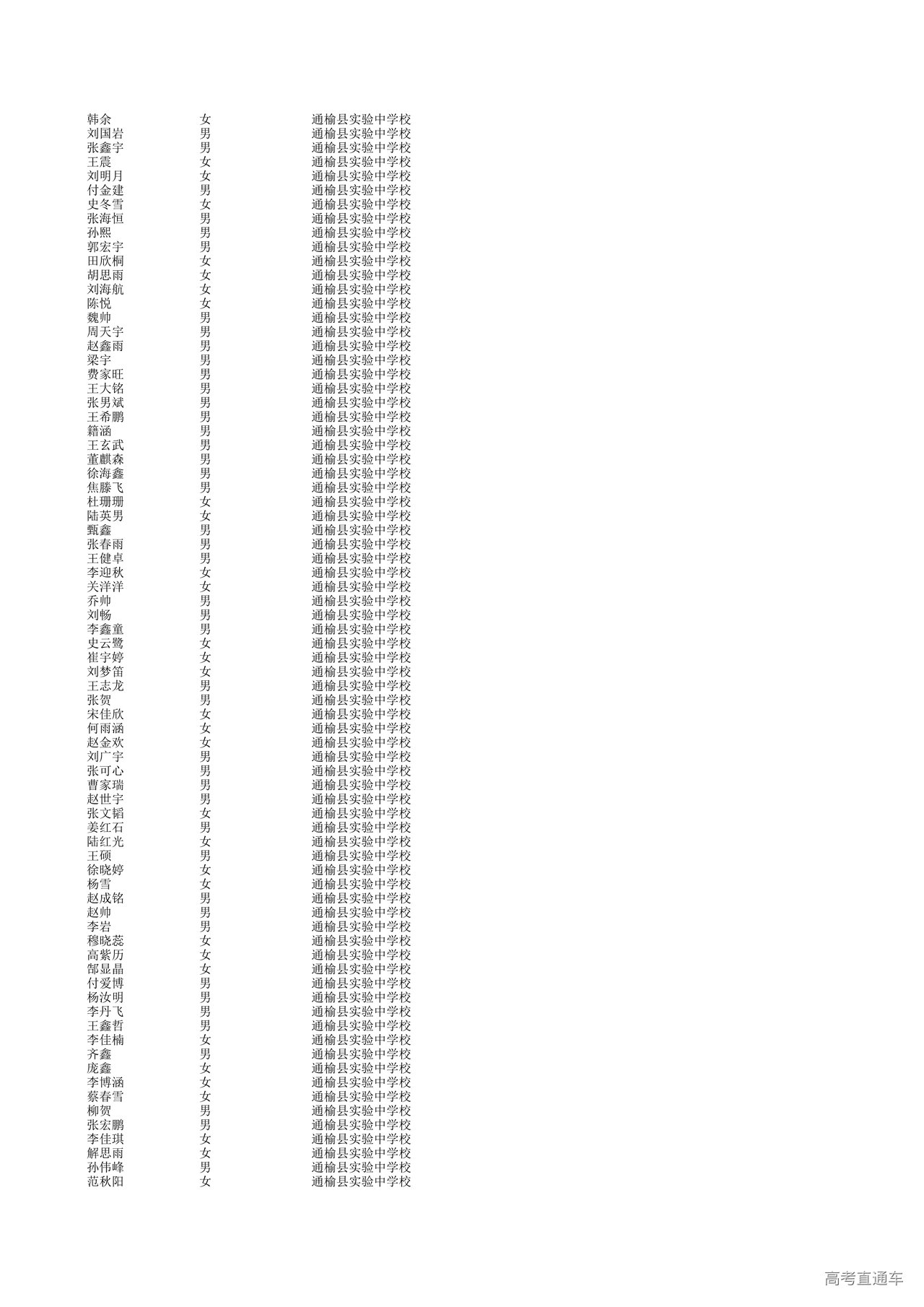 | 韩余 | 女 | 通榆县实验中学校 |
|---|---|---|
| 刘国岩 | 男 | 通榆县实验中学校 |
| 张鑫宇 | 男 | 通榆县实验中学校 |
| 王震 | 女 | 通榆县实验中学校 |
| 刘明月 | 女 | 通榆县实验中学校 |
| 付金建 | 男 | 通榆县实验中学校 |
| 史冬雪 | 女 | 通榆县实验中学校 |
| 张海恒 | 男 | 通榆县实验中学校 |
| 孙熙 | 男 | 通榆县实验中学校 |
| 郭宏宇 | 男 | 通榆县实验中学校 |
| 田欣桐 | 女 | 通榆县实验中学校 |
| 胡思雨 | 女 | 通榆县实验中学校 |
| 刘海航 | 女 | 通榆县实验中学校 |
| 陈悦 | 女 | 通榆县实验中学校 |
| 魏帅 | 男 | 通榆县实验中学校 |
| 周天宇 | 男 | 通榆县实验中学校 |
| 赵鑫雨 | 男 | 通榆县实验中学校 |
| 梁宇 | 男 | 通榆县实验中学校 |
| 费家旺 | 男 | 通榆县实验中学校 |
| 王大铭 | 男 | 通榆县实验中学校 |
| 张男斌 | 男 | 通榆县实验中学校 |
| 王希鹏 | 男 | 通榆县实验中学校 |
| 籍涵 | 男 | 通榆县实验中学校 |
| 王玄武 | 男 | 通榆县实验中学校 |
| 董麒森 | 男 | 通榆县实验中学校 |
| 徐海鑫 | 男 | 通榆县实验中学校 |
| 焦滕飞 | 男 | 通榆县实验中学校 |
| 杜珊珊 | 女 | 通榆县实验中学校 |
| 陆英男 | 女 | 通榆县实验中学校 |
| 甄鑫 | 男 | 通榆县实验中学校 |
| 张春雨 | 男 | 通榆县实验中学校 |
| 王健卓 | 男 | 通榆县实验中学校 |
| 李迎秋 | 女 | 通榆县实验中学校 |
| 关洋洋 | 女 | 通榆县实验中学校 |
| 乔帅 | 男 | 通榆县实验中学校 |
| 刘畅 | 男 | 通榆县实验中学校 |
| 李鑫童 | 男 | 通榆县实验中学校 |
| 史云鹭 | 女 | 通榆县实验中学校 |
| 崔宇婷 | 女 | 通榆县实验中学校 |
| 刘梦笛 | 女 | 通榆县实验中学校 |
| 王志龙 | 男 | 通榆县实验中学校 |
| 张贺 | 男 | 通榆县实验中学校 |
| 宋佳欣 | 女 | 通榆县实验中学校 |
| 何雨涵 | 女 | 通榆县实验中学校 |
| 赵金欢 | 女 | 通榆县实验中学校 |
| 刘广宇 | 男 | 通榆县实验中学校 |
| 张可心 | 男 | 通榆县实验中学校 |
| 曹家瑞 | 男 | 通榆县实验中学校 |
| 赵世宇 | 男 | 通榆县实验中学校 |
| 张文韬 | 女 | 通榆县实验中学校 |
| 姜红石 | 男 | 通榆县实验中学校 |
| 陆红光 | 女 | 通榆县实验中学校 |
| 王硕 | 男 | 通榆县实验中学校 |
| 徐晓婷 | 女 | 通榆县实验中学校 |
| 杨雪 | 女 | 通榆县实验中学校 |
| 赵成铭 | 男 | 通榆县实验中学校 |
| 赵帅 | 男 | 通榆县实验中学校 |
| 李岩 | 男 | 通榆县实验中学校 |
| 穆晓蕊 | 女 | 通榆县实验中学校 |
| 高紫历 | 女 | 通榆县实验中学校 |
| 郜显晶 | 女 | 通榆县实验中学校 |
| 付爱博 | 男 | 通榆县实验中学校 |
| 杨汝明 | 男 | 通榆县实验中学校 |
| 李丹飞 | 男 | 通榆县实验中学校 |
| 王鑫哲 | 男 | 通榆县实验中学校 |
| 李佳楠 | 女 | 通榆县实验中学校 |
| 齐鑫 | 男 | 通榆县实验中学校 |
| 庞鑫 | 女 | 通榆县实验中学校 |
| 李博涵 | 女 | 通榆县实验中学校 |
| 蔡春雪 | 女 | 通榆县实验中学校 |
| 柳贺 | 男 | 通榆县实验中学校 |
| 张宏鹏 | 男 | 通榆县实验中学校 |
| 李佳琪 | 女 | 通榆县实验中学校 |
| 解思雨 | 女 | 通榆县实验中学校 |
| 孙伟峰 | 男 | 通榆县实验中学校 |
| 范秋阳 | 女 | 通榆县实验中学校 |

高考直通车